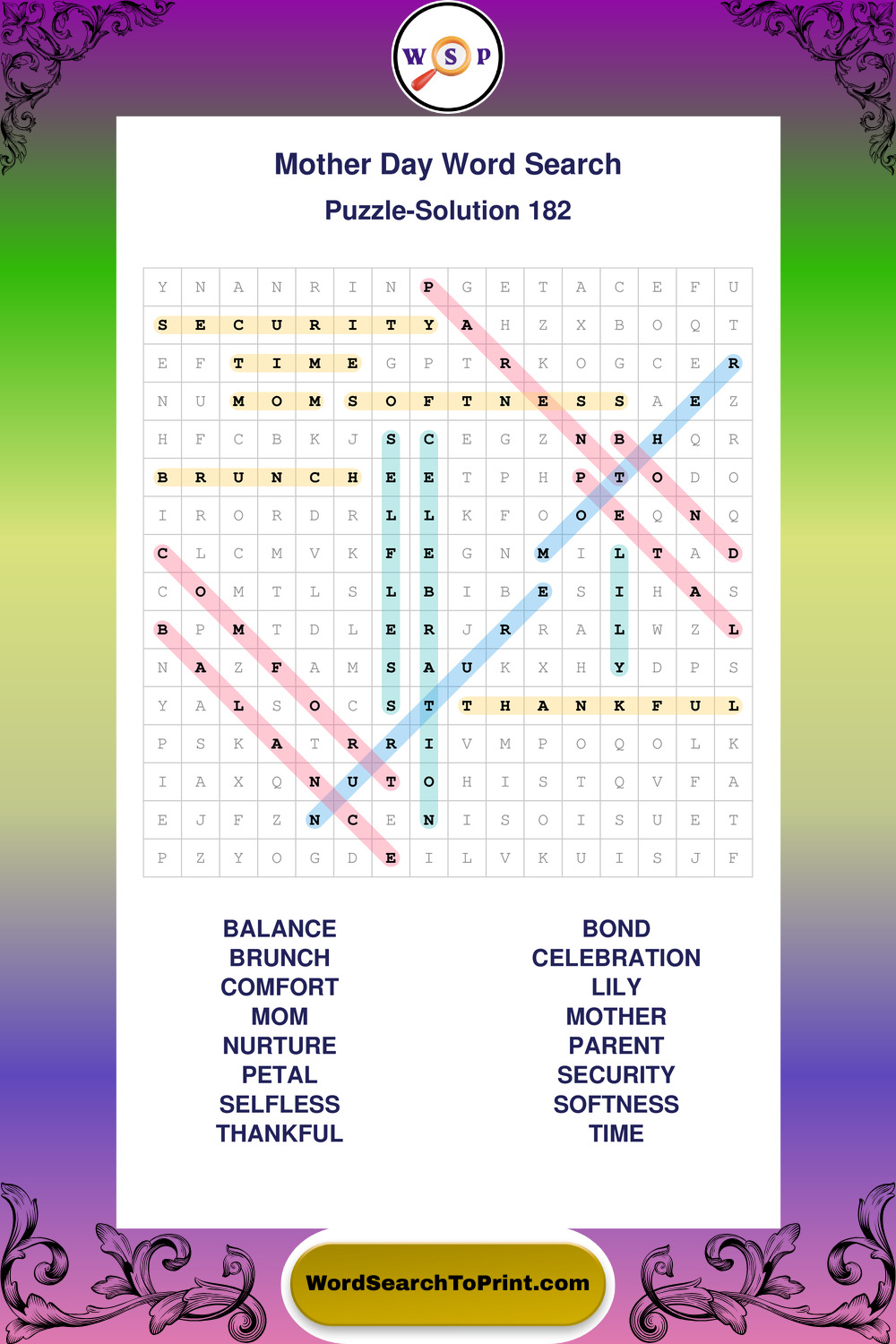 W S P

Mother Day Word Search

Puzzle-Solution 182

| Y | N | A | N | R | I | N | P | G | E | T | A | C | E | F | U |
|---|---|---|---|---|---|---|---|---|---|---|---|---|---|---|---|
| S | E | C | U | R | I | T | Y | A | H | Z | X | B | O | Q | T |
| E | F | T | I | M | E | G | P | T | R | K | O | G | C | E | R |
| N | U | M | O | M | S | O | F | T | N | E | S | S | A | E | Z |
| H | F | C | B | K | J | S | C | E | G | Z | N | B | H | Q | R |
| B | R | U | N | C | H | E | E | T | P | H | P | T | O | D | O |
| I | R | O | R | D | R | L | L | K | F | O | O | E | Q | N | Q |
| C | L | C | M | V | K | F | E | G | N | M | I | L | T | A | D |
| C | O | M | T | L | S | L | B | I | B | E | S | I | H | A | S |
| B | P | M | T | D | L | E | R | J | R | R | A | L | W | Z | L |
| N | A | Z | F | A | M | S | A | U | K | X | H | Y | D | P | S |
| Y | A | L | S | O | C | S | T | T | H | A | N | K | F | U | L |
| P | S | K | A | T | R | R | I | V | M | P | O | Q | O | L | K |
| I | A | X | Q | N | U | T | O | H | I | S | T | Q | V | F | A |
| E | J | F | Z | N | C | E | N | I | S | O | I | S | U | E | T |
| P | Z | Y | O | G | D | E | I | L | V | K | U | I | S | J | F |

BALANCE
BRUNCH
COMFORT
MOM
NURTURE
PETAL
SELFLESS
THANKFUL

BOND
CELEBRATION
LILY
MOTHER
PARENT
SECURITY
SOFTNESS
TIME

WordSearchToPrint.com